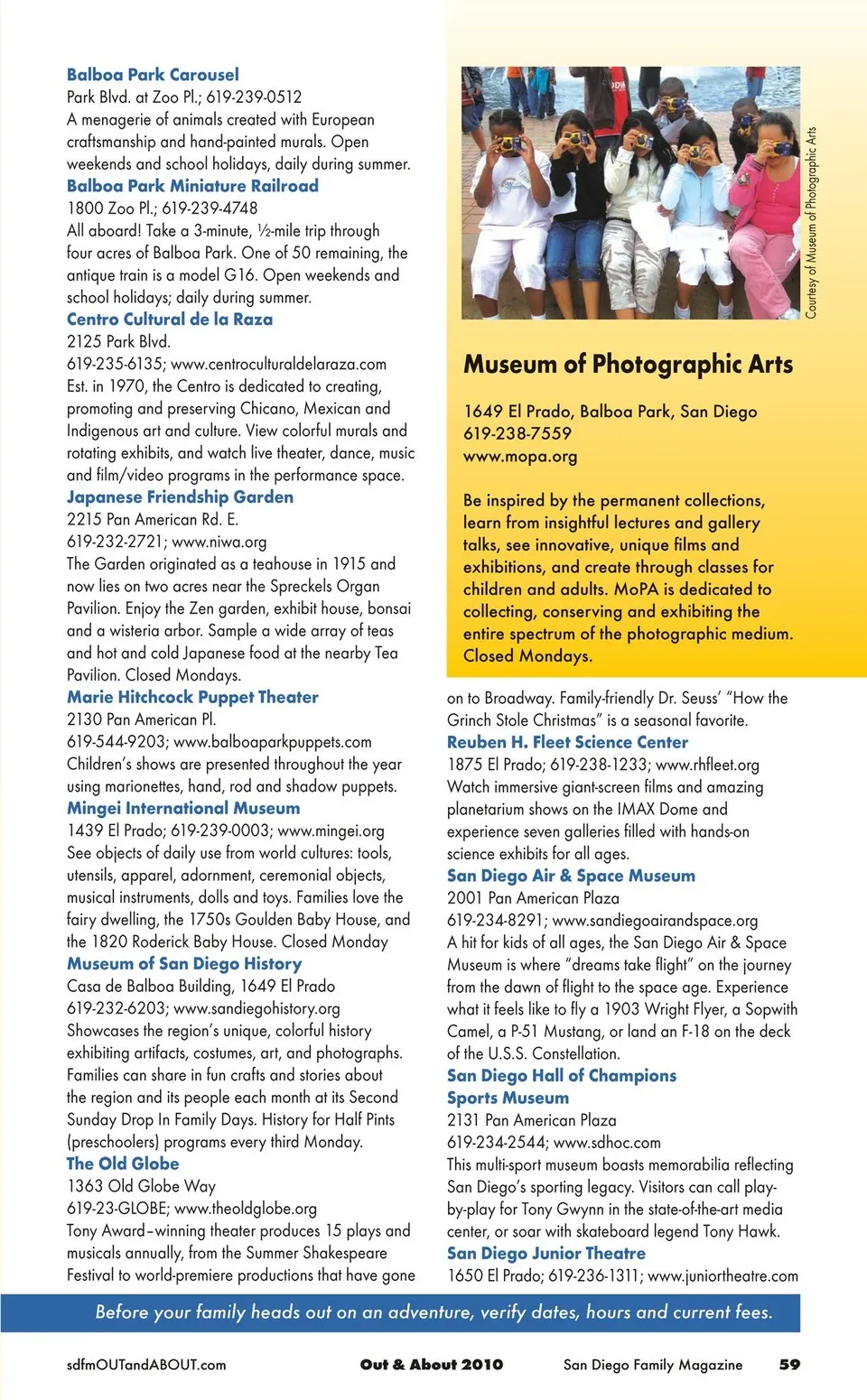 Balboa Park Carousel
Park Blvd. at Zoo Pl.; 619-239-0512
A menagerie of animals created with European craftsmanship and hand-painted murals. Open weekends and school holidays, daily during summer.

Balboa Park Miniature Railroad
1800 Zoo Pl.; 619-239-4748
All aboard! Take a 3-minute, ½-mile trip through four acres of Balboa Park. One of 50 remaining, the antique train is a model G16. Open weekends and school holidays; daily during summer.

Centro Cultural de la Raza
2125 Park Blvd.
619-235-6135; www.centroculturaldelaraza.com
Est. in 1970, the Centro is dedicated to creating, promoting and preserving Chicano, Mexican and Indigenous art and culture. View colorful murals and rotating exhibits, and watch live theater, dance, music and film/video programs in the performance space.

Japanese Friendship Garden
2215 Pan American Rd. E.
619-232-2721; www.niwa.org
The Garden originated as a teahouse in 1915 and now lies on two acres near the Spreckels Organ Pavilion. Enjoy the Zen garden, exhibit house, bonsai and a wisteria arbor. Sample a wide array of teas and hot and cold Japanese food at the nearby Tea Pavilion. Closed Mondays.

Marie Hitchcock Puppet Theater
2130 Pan American Pl.
619-544-9203; www.balboaparkpuppets.com
Children's shows are presented throughout the year using marionettes, hand, rod and shadow puppets.

Mingei International Museum
1439 El Prado; 619-239-0003; www.mingei.org
See objects of daily use from world cultures: tools, utensils, apparel, adornment, ceremonial objects, musical instruments, dolls and toys. Families love the fairy dwelling, the 1750s Goulden Baby House, and the 1820 Roderick Baby House. Closed Monday

Museum of San Diego History
Casa de Balboa Building, 1649 El Prado
619-232-6203; www.sandiegohistory.org
Showcases the region's unique, colorful history exhibiting artifacts, costumes, art, and photographs. Families can share in fun crafts and stories about the region and its people each month at its Second Sunday Drop In Family Days. History for Half Pints (preschoolers) programs every third Monday.

The Old Globe
1363 Old Globe Way
619-23-GLOBE; www.theoldglobe.org
Tony Award–winning theater produces 15 plays and musicals annually, from the Summer Shakespeare Festival to world-premiere productions that have gone

Courtesy of Museum of Photographic Arts

Museum of Photographic Arts
1649 El Prado, Balboa Park, San Diego
619-238-7559
www.mopa.org

Be inspired by the permanent collections, learn from insightful lectures and gallery talks, see innovative, unique films and exhibitions, and create through classes for children and adults. MoPA is dedicated to collecting, conserving and exhibiting the entire spectrum of the photographic medium. Closed Mondays.

on to Broadway. Family-friendly Dr. Seuss' "How the Grinch Stole Christmas" is a seasonal favorite.

Reuben H. Fleet Science Center
1875 El Prado; 619-238-1233; www.rhfleet.org
Watch immersive giant-screen films and amazing planetarium shows on the IMAX Dome and experience seven galleries filled with hands-on science exhibits for all ages.

San Diego Air & Space Museum
2001 Pan American Plaza
619-234-8291; www.sandiegoairandspace.org
A hit for kids of all ages, the San Diego Air & Space Museum is where "dreams take flight" on the journey from the dawn of flight to the space age. Experience what it feels like to fly a 1903 Wright Flyer, a Sopwith Camel, a P-51 Mustang, or land an F-18 on the deck of the U.S.S. Constellation.

San Diego Hall of Champions Sports Museum
2131 Pan American Plaza
619-234-2544; www.sdhoc.com
This multi-sport museum boasts memorabilia reflecting San Diego's sporting legacy. Visitors can call play-by-play for Tony Gwynn in the state-of-the-art media center, or soar with skateboard legend Tony Hawk.

San Diego Junior Theatre
1650 El Prado; 619-236-1311; www.juniortheatre.com

Before your family heads out on an adventure, verify dates, hours and current fees.

sdfmOUTandABOUT.com Out & About 2010 San Diego Family Magazine 59